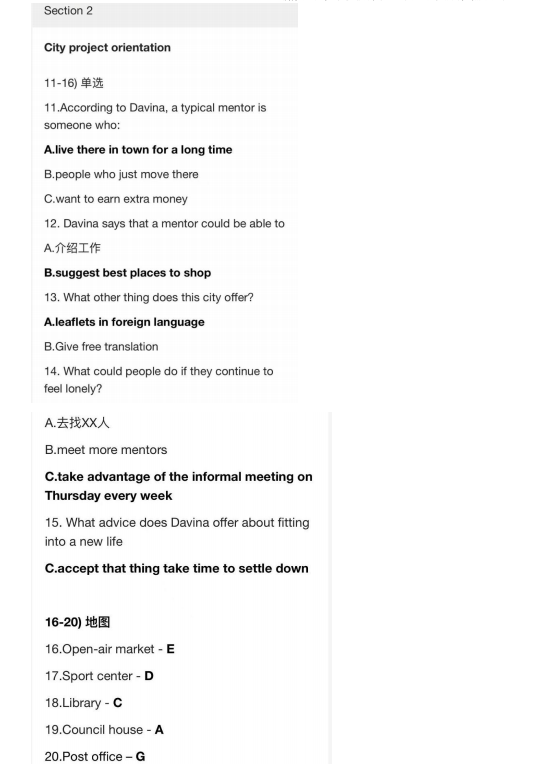 Section 2

City project orientation

11-16) 单选

11.According to Davina, a typical mentor is someone who:

A.live there in town for a long time

B.people who just move there

C.want to earn extra money

12. Davina says that a mentor could be able to

A.介绍工作

B.suggest best places to shop

13. What other thing does this city offer?

A.leaflets in foreign language

B.Give free translation

14. What could people do if they continue to feel lonely?

A.去找XX人

B.meet more mentors

C.take advantage of the informal meeting on Thursday every week

15. What advice does Davina offer about fitting into a new life

C.accept that thing take time to settle down

16-20) 地图

16.Open-air market - E

17.Sport center - D

18.Library - C

19.Council house - A

20.Post office – G